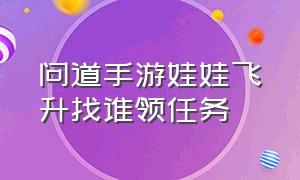 问道手游娃娃飞升找谁领任务